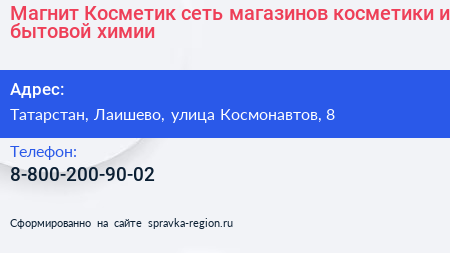 Магнит Косметик сеть магазинов косметики и бытовой химии

Адрес:

Татарстан, Лаишево, улица Космонавтов, 8

Телефон:

8-800-200-90-02

Сформированно на сайте spravka-region.ru